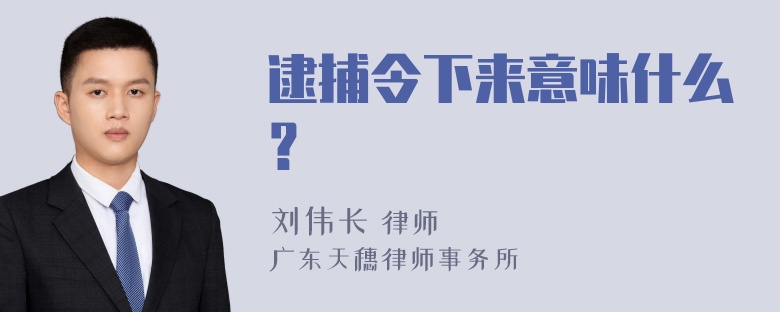 逮捕令下来意味什么？

刘伟长 律师
广东天穗律师事务所